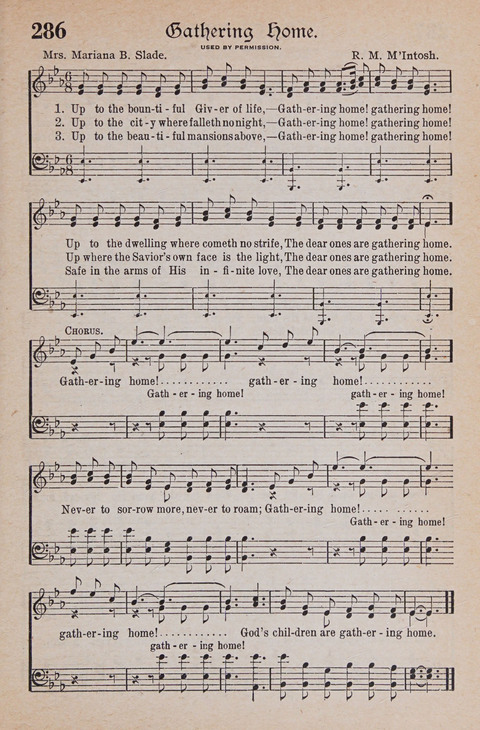 286 Gathering Home.

USED BY PERMISSION.

Mrs. Mariana B. Slade. R. M. M'Intosh.

1. Up to the boun-ti-ful Giv-er of life,—Gath-er-ing home! gathering home!
2. Up to the cit-y where falleth no night,—Gath-er-ing home! gathering home!
3. Up to the beau-ti-ful mansions above,—Gath-er-ing home! gathering home!

Up to the dwelling where cometh no strife, The dear ones are gathering home.
Up where the Savior's own face is the light, The dear ones are gathering home.
Safe in the arms of His in-fi-nite love, The dear ones are gathering home.

CHORUS.

Gath-er-ing home!............ gath-er-ing home!............
Gath-er-ing home! gath-er-ing home!

Nev-er to sor-row more, nev-er to roam; Gath-er-ing home!..... ......
Gath-er-ing home!

gath-er-ing home!............ God's chil-dren are gath-er-ing home.
gath-er-ing home!